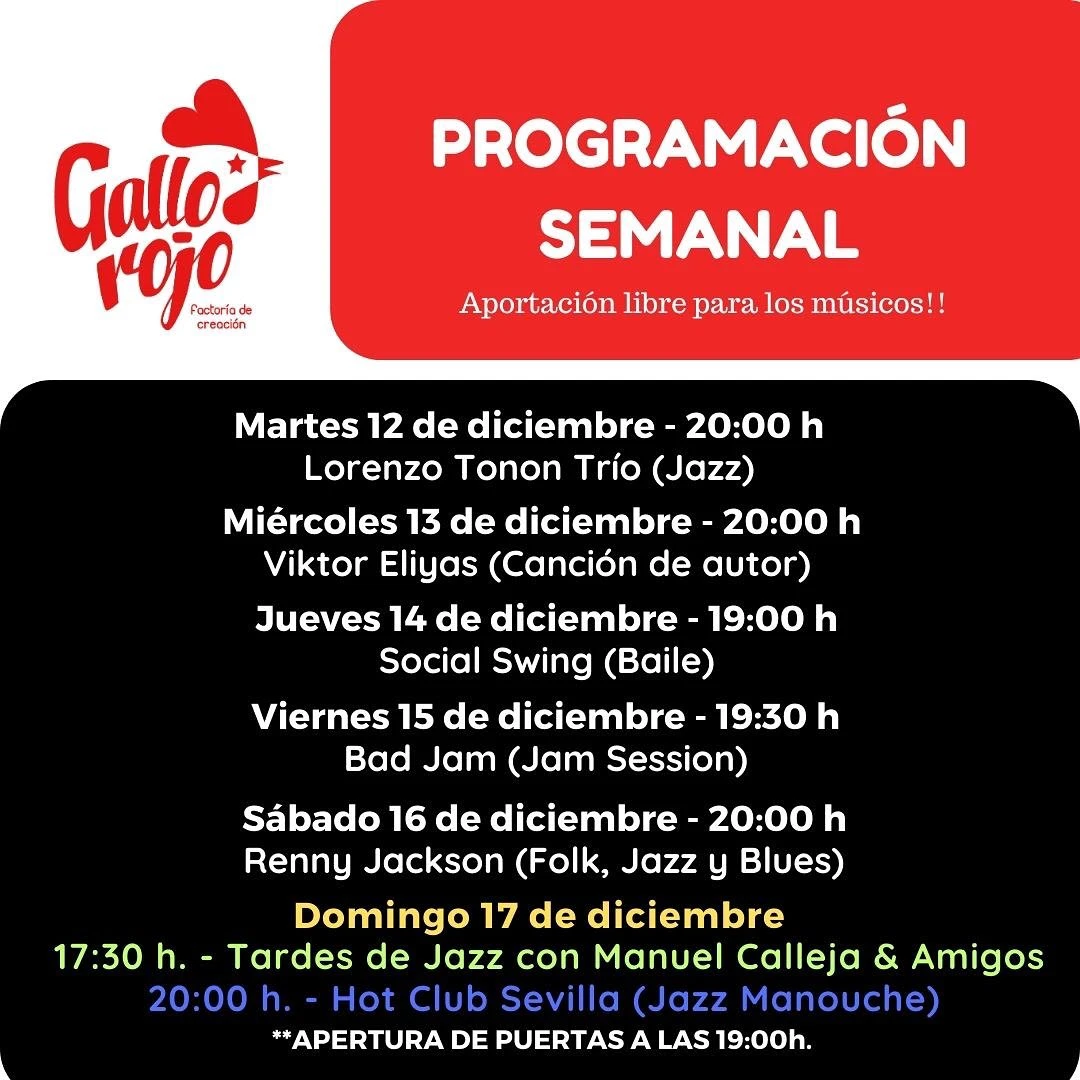 Gallo rojo
factoría de creación

PROGRAMACIÓN SEMANAL

Aportación libre para los músicos!!

Martes 12 de diciembre - 20:00 h
Lorenzo Tonon Trío (Jazz)

Miércoles 13 de diciembre - 20:00 h
Viktor Eliyas (Canción de autor)

Jueves 14 de diciembre - 19:00 h
Social Swing (Baile)

Viernes 15 de diciembre - 19:30 h
Bad Jam (Jam Session)

Sábado 16 de diciembre - 20:00 h
Renny Jackson (Folk, Jazz y Blues)

Domingo 17 de diciembre
17:30 h. - Tardes de Jazz con Manuel Calleja & Amigos
20:00 h. - Hot Club Sevilla (Jazz Manouche)
**APERTURA DE PUERTAS A LAS 19:00h.